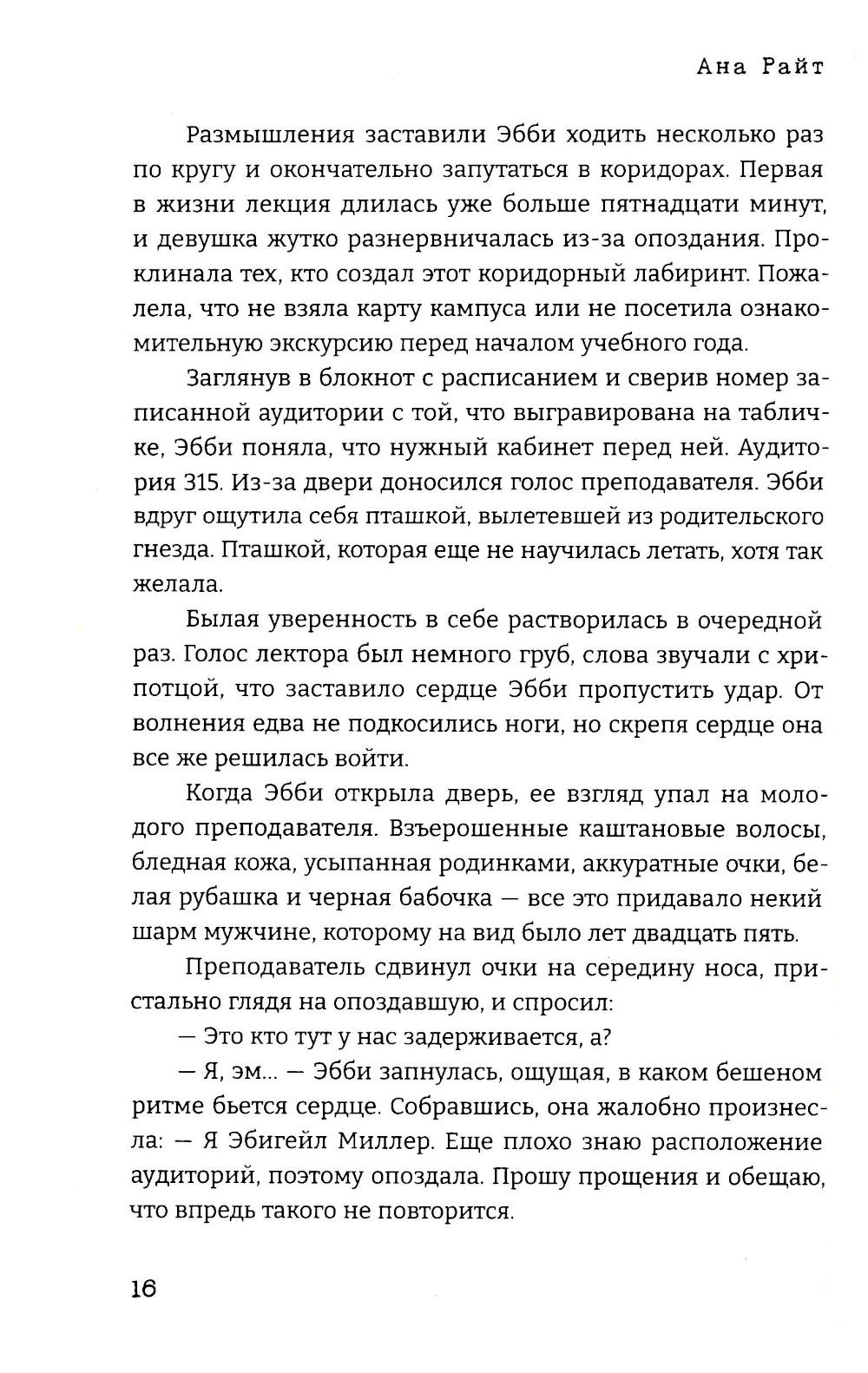 Ана Райт

Размышления заставили Эбби ходить несколько раз по кругу и окончательно запутаться в коридорах. Первая в жизни лекция длилась уже больше пятнадцати минут, и девушка жутко разнервничалась из-за опоздания. Проклинала тех, кто создал этот коридорный лабиринт. Пожалела, что не взяла карту кампуса или не посетила ознакомительную экскурсию перед началом учебного года.

Заглянув в блокнот с расписанием и сверив номер записанной аудитории с той, что выгравирована на табличке, Эбби поняла, что нужный кабинет перед ней. Аудитория 315. Из-за двери доносился голос преподавателя. Эбби вдруг ощутила себя пташкой, вылетевшей из родительского гнезда. Пташкой, которая еще не научилась летать, хотя так желала.

Былая уверенность в себе растворилась в очередной раз. Голос лектора был немного груб, слова звучали с хрипотцой, что заставило сердце Эбби пропустить удар. От волнения едва не подкосились ноги, но скрепя сердце она все же решилась войти.

Когда Эбби открыла дверь, ее взгляд упал на молодого преподавателя. Взъерошенные каштановые волосы, бледная кожа, усыпанная родинками, аккуратные очки, белая рубашка и черная бабочка — все это придавало некий шарм мужчине, которому на вид было лет двадцать пять.

Преподаватель сдвинул очки на середину носа, пристально глядя на опоздавшую, и спросил:

— Это кто тут у нас задерживается, а?

— Я, эм... — Эбби запнулась, ощущая, в каком бешеном ритме бьется сердце. Собравшись, она жалобно произнесла: — Я Эбигейл Миллер. Еще плохо знаю расположение аудиторий, поэтому опоздала. Прошу прощения и обещаю, что впредь такого не повторится.

16